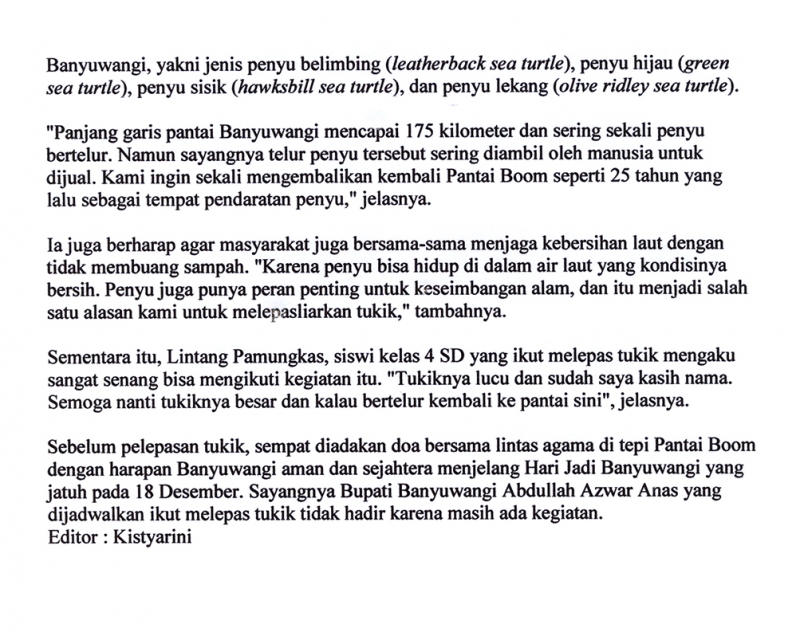 Banyuwangi, yakni jenis penyu belimbing (leatherback sea turtle), penyu hijau (green sea turtle), penyu sisik (hawksbill sea turtle), dan penyu lekang (olive ridley sea turtle).

"Panjang garis pantai Banyuwangi mencapai 175 kilometer dan sering sekali penyu bertelur. Namun sayangnya telur penyu tersebut sering diambil oleh manusia untuk dijual. Kami ingin sekali mengembalikan kembali Pantai Boom seperti 25 tahun yang lalu sebagai tempat pendaratan penyu," jelasnya.

Ia juga berharap agar masyarakat juga bersama-sama menjaga kebersihan laut dengan tidak membuang sampah. "Karena penyu bisa hidup di dalam air laut yang kondisinya bersih. Penyu juga punya peran penting untuk keseimbangan alam, dan itu menjadi salah satu alasan kami untuk melepasliarkan tukik," tambahnya.

Sementara itu, Lintang Pamungkas, siswi kelas 4 SD yang ikut melepas tukik mengaku sangat senang bisa mengikuti kegiatan itu. "Tukiknya lucu dan sudah saya kasih nama. Semoga nanti tukiknya besar dan kalau bertelur kembali ke pantai sini", jelasnya.

Sebelum pelepasan tukik, sempat diadakan doa bersama lintas agama di tepi Pantai Boom dengan harapan Banyuwangi aman dan sejahtera menjelang Hari Jadi Banyuwangi yang jatuh pada 18 Desember. Sayangnya Bupati Banyuwangi Abdullah Azwar Anas yang dijadwalkan ikut melepas tukik tidak hadir karena masih ada kegiatan.
Editor : Kistyarini